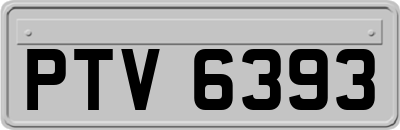 PTV 6393